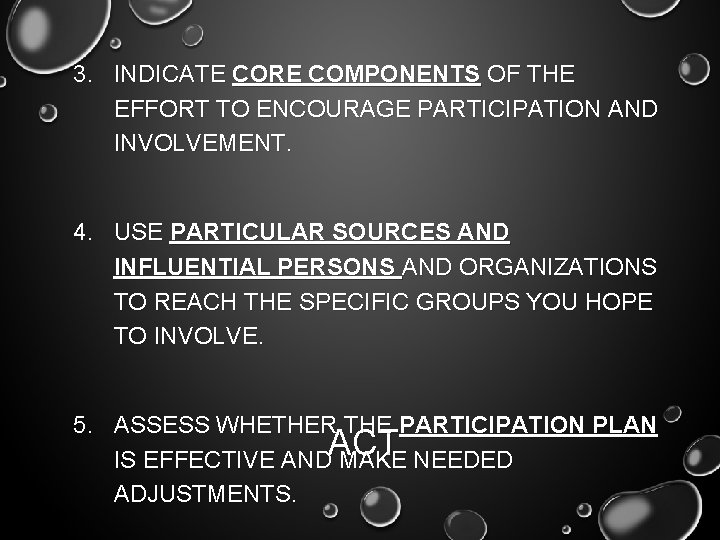 3. INDICATE CORE COMPONENTS OF THE EFFORT TO ENCOURAGE PARTICIPATION AND INVOLVEMENT.

4. USE PARTICULAR SOURCES AND INFLUENTIAL PERSONS AND ORGANIZATIONS TO REACH THE SPECIFIC GROUPS YOU HOPE TO INVOLVE.

5. ASSESS WHETHER THE PARTICIPATION PLAN IS EFFECTIVE AND MAKE NEEDED ADJUSTMENTS.

ACT